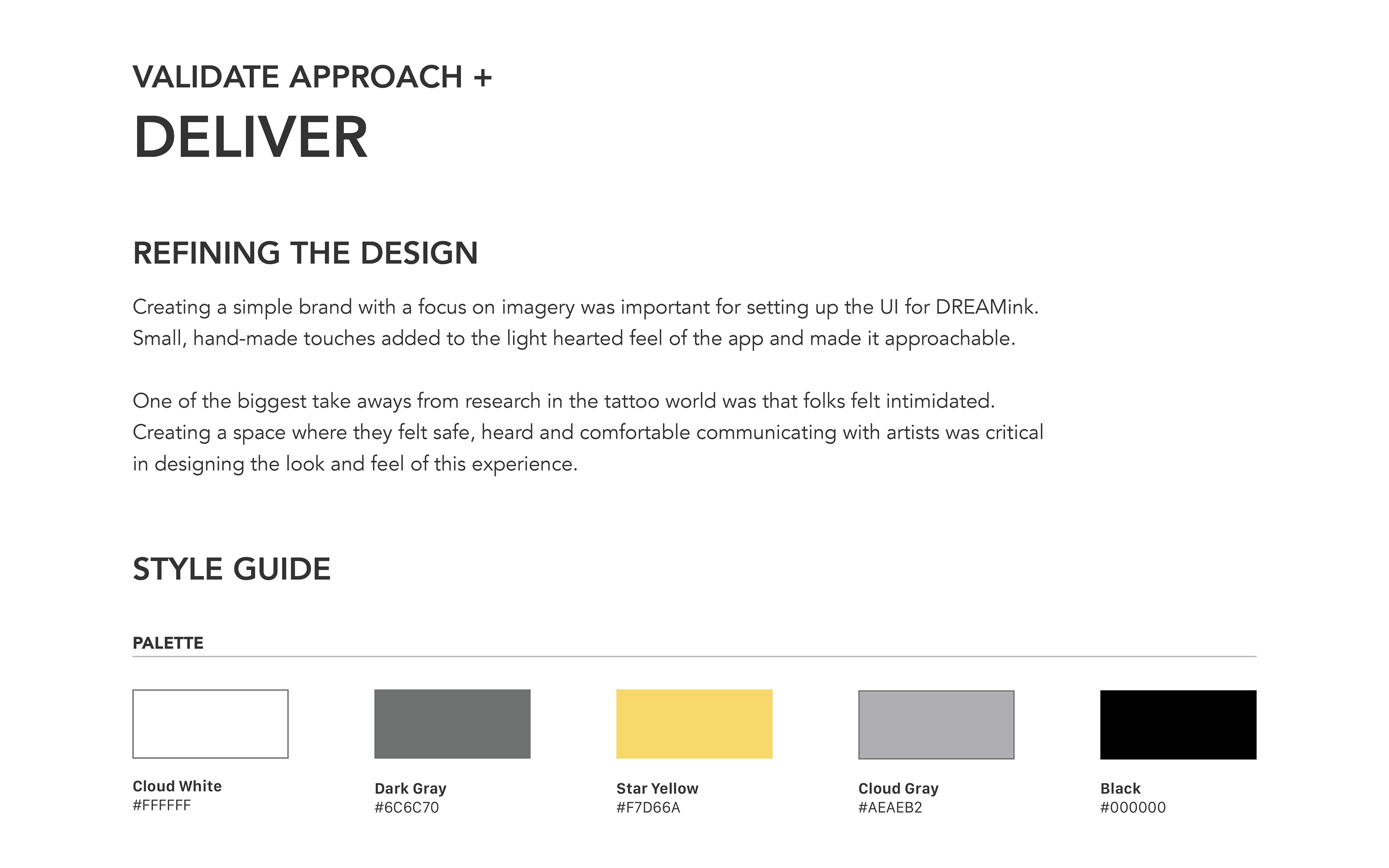 VALIDATE APPROACH +
DELIVER

REFINING THE DESIGN

Creating a simple brand with a focus on imagery was important for setting up the UI for DREAMink. Small, hand-made touches added to the light hearted feel of the app and made it approachable.

One of the biggest take aways from research in the tattoo world was that folks felt intimidated. Creating a space where they felt safe, heard and comfortable communicating with artists was critical in designing the look and feel of this experience.

STYLE GUIDE

PALETTE

Cloud White
#FFFFFF

Dark Gray
#6C6C70

Star Yellow
#F7D66A

Cloud Gray
#AEAEB2

Black
#000000